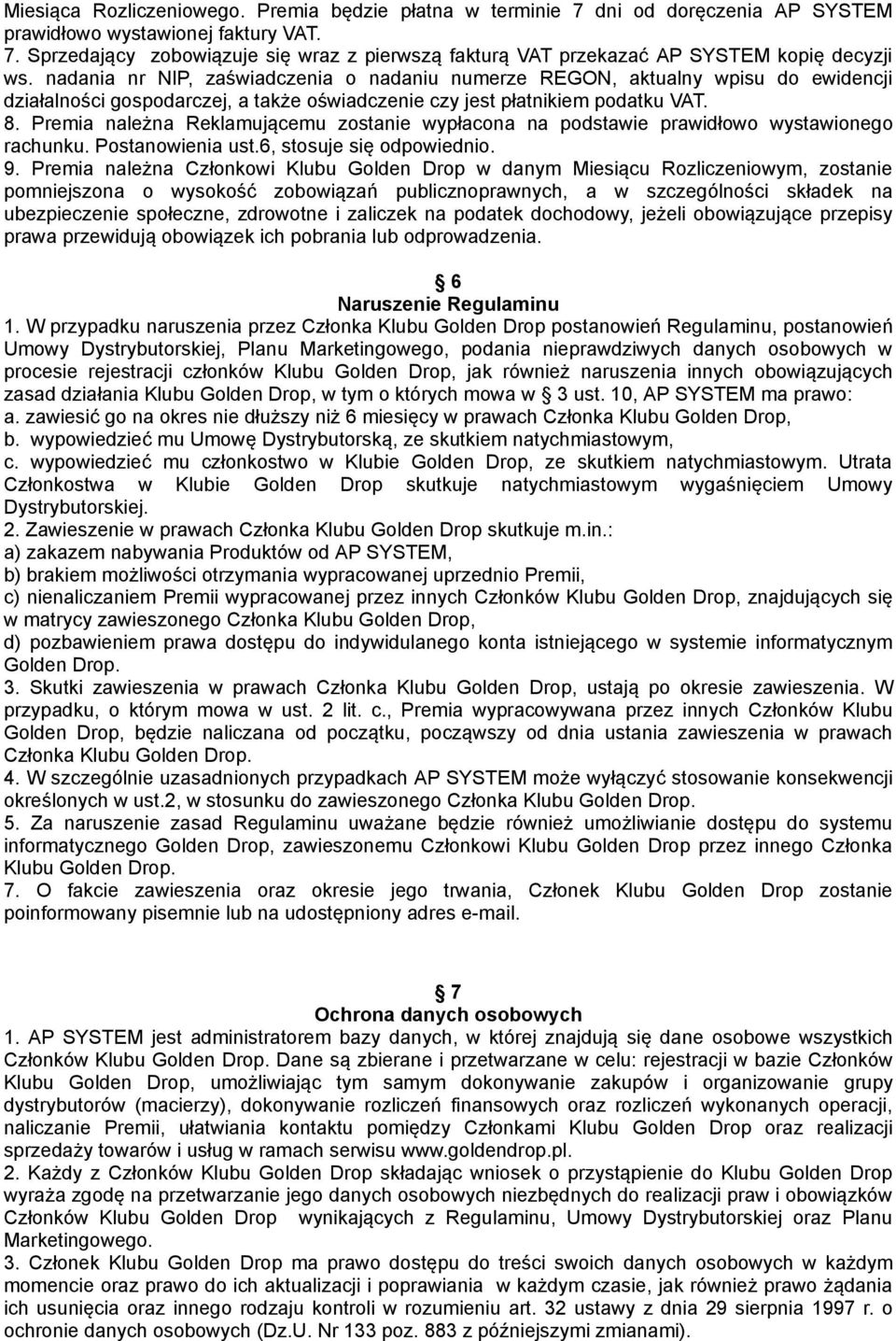 Miesiąca Rozliczeniowego. Premia będzie płatna w terminie 7 dni od doręczenia AP SYSTEM prawidłowo wystawionej faktury VAT.
7. Sprzedający zobowiązuje się wraz z pierwszą fakturą VAT przekazać AP SYSTEM kopię decyzji ws. nadania nr NIP, zaświadczenia o nadaniu numerze REGON, aktualny wpisu do ewidencji działalności gospodarczej, a także oświadczenie czy jest płatnikiem podatku VAT.
8. Premia należna Reklamującemu zostanie wypłacona na podstawie prawidłowo wystawionego rachunku. Postanowienia ust.6, stosuje się odpowiednio.
9. Premia należna Członkowi Klubu Golden Drop w danym Miesiącu Rozliczeniowym, zostanie pomniejszona o wysokość zobowiązań publicznoprawnych, a w szczególności składek na ubezpieczenie społeczne, zdrowotne i zaliczek na podatek dochodowy, jeżeli obowiązujące przepisy prawa przewidują obowiązek ich pobrania lub odprowadzenia.

6
Naruszenie Regulaminu
1. W przypadku naruszenia przez Członka Klubu Golden Drop postanowień Regulaminu, postanowień Umowy Dystrybutorskiej, Planu Marketingowego, podania nieprawdziwych danych osobowych w procesie rejestracji członków Klubu Golden Drop, jak również naruszenia innych obowiązujących zasad działania Klubu Golden Drop, w tym o których mowa w 3 ust. 10, AP SYSTEM ma prawo:
a. zawiesić go na okres nie dłuższy niż 6 miesięcy w prawach Członka Klubu Golden Drop,
b. wypowiedzieć mu Umowę Dystrybutorską, ze skutkiem natychmiastowym,
c. wypowiedzieć mu członkostwo w Klubie Golden Drop, ze skutkiem natychmiastowym. Utrata Członkostwa w Klubie Golden Drop skutkuje natychmiastowym wygaśnięciem Umowy Dystrybutorskiej.
2. Zawieszenie w prawach Członka Klubu Golden Drop skutkuje m.in.:
a) zakazem nabywania Produktów od AP SYSTEM,
b) brakiem możliwości otrzymania wypracowanej uprzednio Premii,
c) nienaliczaniem Premii wypracowanej przez innych Członków Klubu Golden Drop, znajdujących się w matrycy zawieszonego Członka Klubu Golden Drop,
d) pozbawieniem prawa dostępu do indywidulanego konta istniejącego w systemie informatycznym Golden Drop.
3. Skutki zawieszenia w prawach Członka Klubu Golden Drop, ustają po okresie zawieszenia. W przypadku, o którym mowa w ust. 2 lit. c., Premia wypracowywana przez innych Członków Klubu Golden Drop, będzie naliczana od początku, począwszy od dnia ustania zawieszenia w prawach Członka Klubu Golden Drop.
4. W szczególnie uzasadnionych przypadkach AP SYSTEM może wyłączyć stosowanie konsekwencji określonych w ust.2, w stosunku do zawieszonego Członka Klubu Golden Drop.
5. Za naruszenie zasad Regulaminu uważane będzie również umożliwianie dostępu do systemu informatycznego Golden Drop, zawieszonemu Członkowi Klubu Golden Drop przez innego Członka Klubu Golden Drop.
7. O fakcie zawieszenia oraz okresie jego trwania, Członek Klubu Golden Drop zostanie poinformowany pisemnie lub na udostępniony adres e-mail.

7
Ochrona danych osobowych
1. AP SYSTEM jest administratorem bazy danych, w której znajdują się dane osobowe wszystkich Członków Klubu Golden Drop. Dane są zbierane i przetwarzane w celu: rejestracji w bazie Członków Klubu Golden Drop, umożliwiając tym samym dokonywanie zakupów i organizowanie grupy dystrybutorów (macierzy), dokonywanie rozliczeń finansowych oraz rozliczeń wykonanych operacji, naliczanie Premii, ułatwiania kontaktu pomiędzy Członkami Klubu Golden Drop oraz realizacji sprzedaży towarów i usług w ramach serwisu www.goldendrop.pl.
2. Każdy z Członków Klubu Golden Drop składając wniosek o przystąpienie do Klubu Golden Drop wyraża zgodę na przetwarzanie jego danych osobowych niezbędnych do realizacji praw i obowiązków Członków Klubu Golden Drop wynikających z Regulaminu, Umowy Dystrybutorskiej oraz Planu Marketingowego.
3. Członek Klubu Golden Drop ma prawo dostępu do treści swoich danych osobowych w każdym momencie oraz prawo do ich aktualizacji i poprawiania w każdym czasie, jak również prawo żądania ich usunięcia oraz innego rodzaju kontroli w rozumieniu art. 32 ustawy z dnia 29 sierpnia 1997 r. o ochronie danych osobowych (Dz.U. Nr 133 poz. 883 z późniejszymi zmianami).